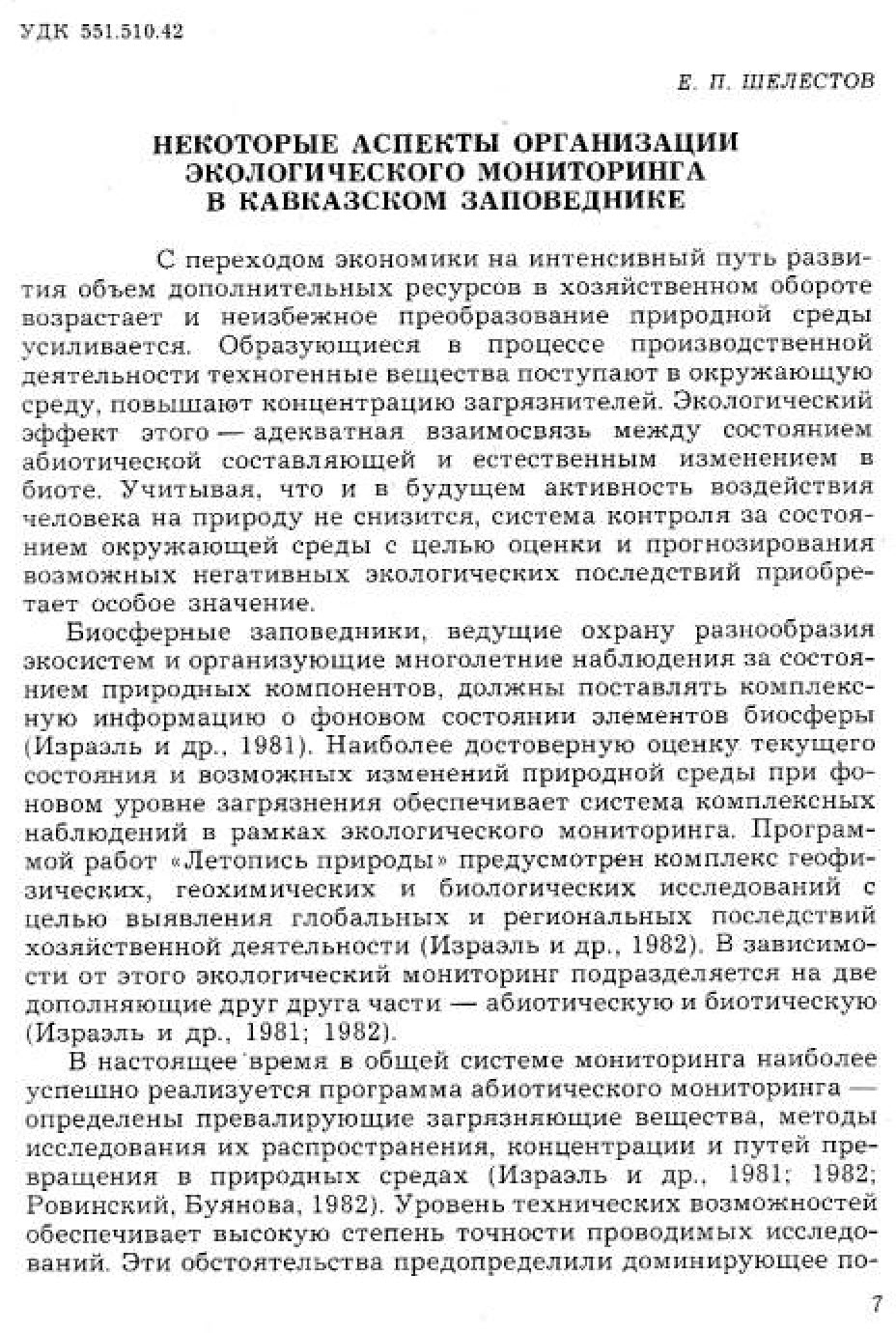 УДК 551.510.42

Е. П. ШЕЛЕСТОВ

НЕКОТОРЫЕ АСПЕКТЫ ОРГАНИЗАЦИИ ЭКОЛОГИЧЕСКОГО МОНИТОРИНГА В КАВКАЗСКОМ ЗАПОВЕДНИКЕ

С переходом экономики на интенсивный путь развития объем дополнительных ресурсов в хозяйственном обороте возрастает и неизбежное преобразование природной среды усиливается. Образующиеся в процессе производственной деятельности техногенные вещества поступают в окружающую среду, повышают концентрацию загрязнителей. Экологический эффект этого — адекватная взаимосвязь между состоянием абиотической составляющей и естественным изменением в биоте. Учитывая, что и в будущем активность воздействия человека на природу не снизится, система контроля за состоянием окружающей среды с целью оценки и прогнозирования возможных негативных экологических последствий приобретает особое значение.

Биосферные заповедники, ведущие охрану разнообразия экосистем и организующие многолетние наблюдения за состоянием природных компонентов, должны поставлять комплексную информацию о фоновом состоянии элементов биосферы (Израэль и др., 1981). Наиболее достоверную оценку текущего состояния и возможных изменений природной среды при фоновом уровне загрязнения обеспечивает система комплексных наблюдений в рамках экологического мониторинга. Программой работ «Летопись природы» предусмотрен комплекс геофизических, геохимических и биологических исследований с целью выявления глобальных и региональных последствий хозяйственной деятельности (Израэль и др., 1982). В зависимости от этого экологический мониторинг подразделяется на две дополняющие друг друга части — абиотическую и биотическую (Израэль и др., 1981; 1982).

В настоящее время в общей системе мониторинга наиболее успешно реализуется программа абиотического мониторинга — определены превалирующие загрязняющие вещества, методы исследования их распространения, концентрации и путей превращения в природных средах (Израэль и др., 1981; 1982; Ровинский, Буянова, 1982). Уровень технических возможностей обеспечивает высокую степень точности проводимых исследований. Эти обстоятельства предопределили доминирующее по-

7